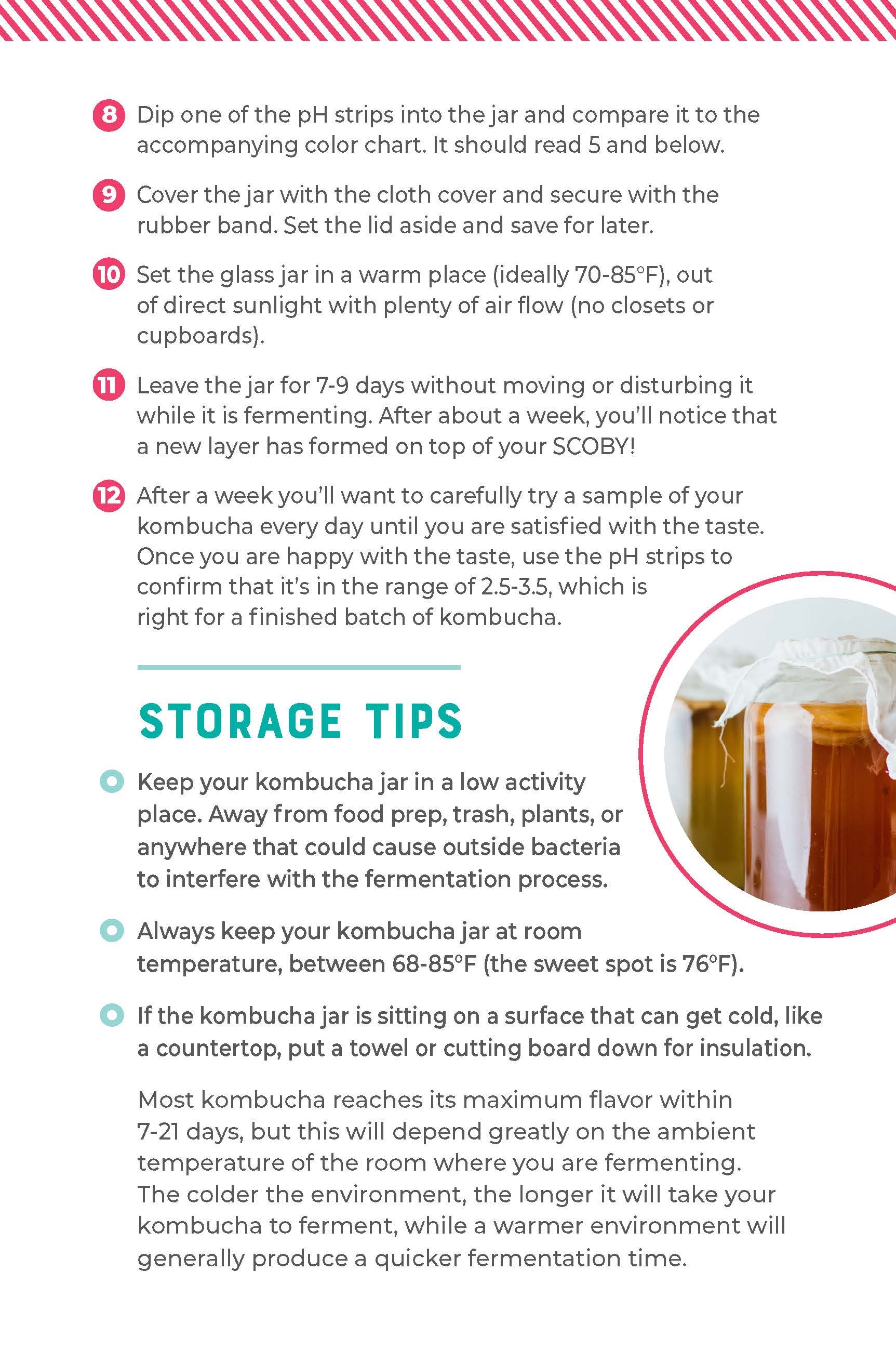 8 Dip one of the pH strips into the jar and compare it to the accompanying color chart. It should read 5 and below.

9 Cover the jar with the cloth cover and secure with the rubber band. Set the lid aside and save for later.

10 Set the glass jar in a warm place (ideally 70-85°F), out of direct sunlight with plenty of air flow (no closets or cupboards).

11 Leave the jar for 7-9 days without moving or disturbing it while it is fermenting. After about a week, you'll notice that a new layer has formed on top of your SCOBY!

12 After a week you'll want to carefully try a sample of your kombucha every day until you are satisfied with the taste. Once you are happy with the taste, use the pH strips to confirm that it's in the range of 2.5-3.5, which is right for a finished batch of kombucha.

STORAGE TIPS

Keep your kombucha jar in a low activity place. Away from food prep, trash, plants, or anywhere that could cause outside bacteria to interfere with the fermentation process.

Always keep your kombucha jar at room temperature, between 68-85°F (the sweet spot is 76°F).

If the kombucha jar is sitting on a surface that can get cold, like a countertop, put a towel or cutting board down for insulation.

Most kombucha reaches its maximum flavor within 7-21 days, but this will depend greatly on the ambient temperature of the room where you are fermenting. The colder the environment, the longer it will take your kombucha to ferment, while a warmer environment will generally produce a quicker fermentation time.